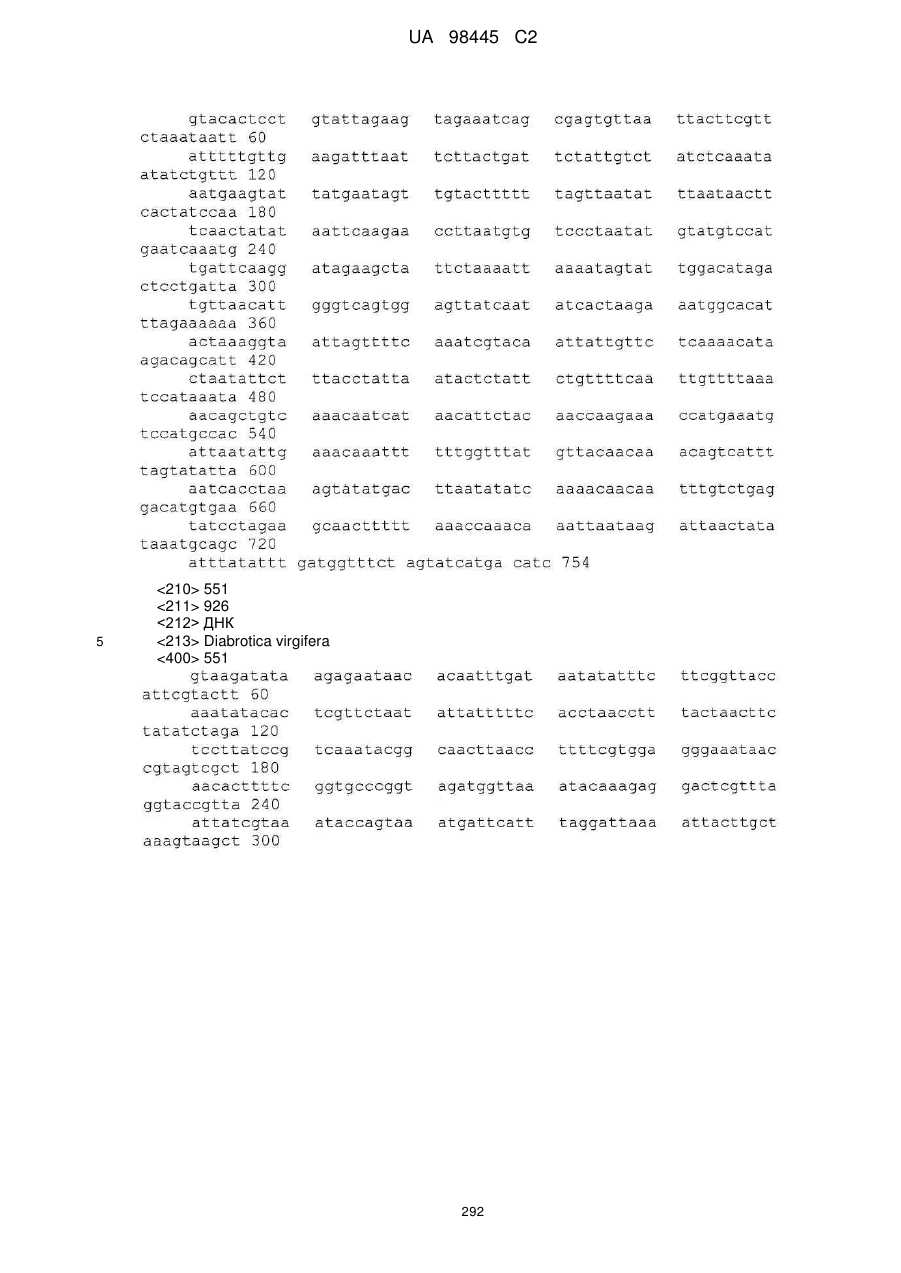 UA 98445 C2

gtacactcct gtattagaag tagaaatcag cgagtgttaa ttacttcgtt ctaaataatt 60
atttttgttg aagatttaat tcttactgat tctattgtct atctcaaata atatctgttt 120
aatgaagtat tatgaatagt tgtacttttt tagttaatat ttaataactt cactatccaa 180
tcaactatat aattcaagaa ccttaatgtg tccctaatat gtatgtccat gaatcaaatg 240
tgattcaagg atagaagcta ttctaaaatt aaaatagtat tggacataga ctcctgatta 300
tgttaacatt gggtcagtgg agttatcaat atcactaaga aatggcacat ttagaaaaaa 360
actaaaggta attagttttc aaatcgtaca attattgttc tcaaaacata agacagcatt 420
ctaatattct ttacctatta atactctatt ctgttttcaa ttgttttaaa tccataaata 480
aacagctgtc aaacaatcat aacattctac aaccaagaaa ccatgaaatg tccatgccac 540
attaatattg aaacaaattt tttggtttat gttacaacaa acagtcattt tagtatatta 600
aatcacctaa agtatatgac ttaatatatc aaaacaacaa tttgtctgag gacatgtgaa 660
tatcctagaa gcaacttttt aaaccaaaca aattaataag attaactata taaatgcagc 720
atttatattt gatggtttct agtatcatga catc 754

<210> 551
<211> 926
<212> ДНК
5 <213> Diabrotica virgifera
<400> 551
gtaagatata agagaataac acaatttgat aatatatttc ttcggttacc attcgtactt 60
aaatatacac tcgttctaat attatttttc acctaacctt tactaacttc tatatctaga 120
tccttatccg tcaaatacgg caacttaacc ttttcgtgga gggaaataac cgtagtcgct 180
aacacttttc ggtgcccggt agatggttaa atacaaagag gactcgttta ggtaccgtta 240
attatcgtaa ataccagtaa atgattcatt taggattaaa attacttgct aaagtaagct 300

292